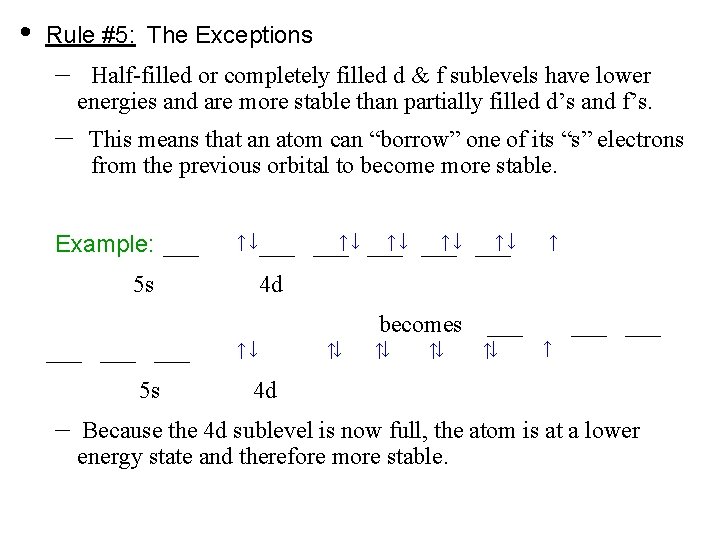 • Rule #5: The Exceptions

– Half-filled or completely filled d & f sublevels have lower energies and are more stable than partially filled d's and f's.

– This means that an atom can "borrow" one of its "s" electrons from the previous orbital to become more stable.

Example: ___ ↑↓___ ___↑↓ ___↑↓ ___↑↓ ___↑↓ ↑

5s 4d

becomes ___ ___ ___

___ ___ ___ ↑↓ ⇅ ⇅ ⇅ ⇅ ↑

5s 4d

– Because the 4d sublevel is now full, the atom is at a lower energy state and therefore more stable.